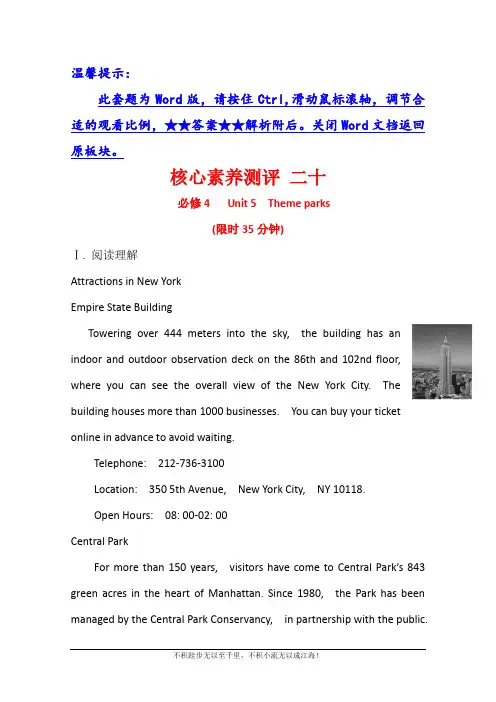 温馨提示：

此套题为 Word 版，请按住 Ctrl,滑动鼠标滚轴，调节合适的观看比例，★★答案★★解析附后。关闭 Word 文档返回原板块。

核心素养测评 二十

必修 4　Unit 5　Theme parks

(限时 35 分钟)

Ⅰ. 阅读理解

Attractions in New York

Empire State Building

Towering over 444 meters into the sky, the building has an indoor and outdoor observation deck on the 86th and 102nd floor, where you can see the overall view of the New York City. The building houses more than 1000 businesses. You can buy your ticket online in advance to avoid waiting.

Telephone: 212-736-3100

Location: 350 5th Avenue, New York City, NY 10118.

Open Hours: 08: 00-02: 00

Central Park

For more than 150 years, visitors have come to Central Park's 843 green acres in the heart of Manhattan. Since 1980, the Park has been managed by the Central Park Conservancy, in partnership with the public.

不积跬步无以至千里，不积小流无以成江海！